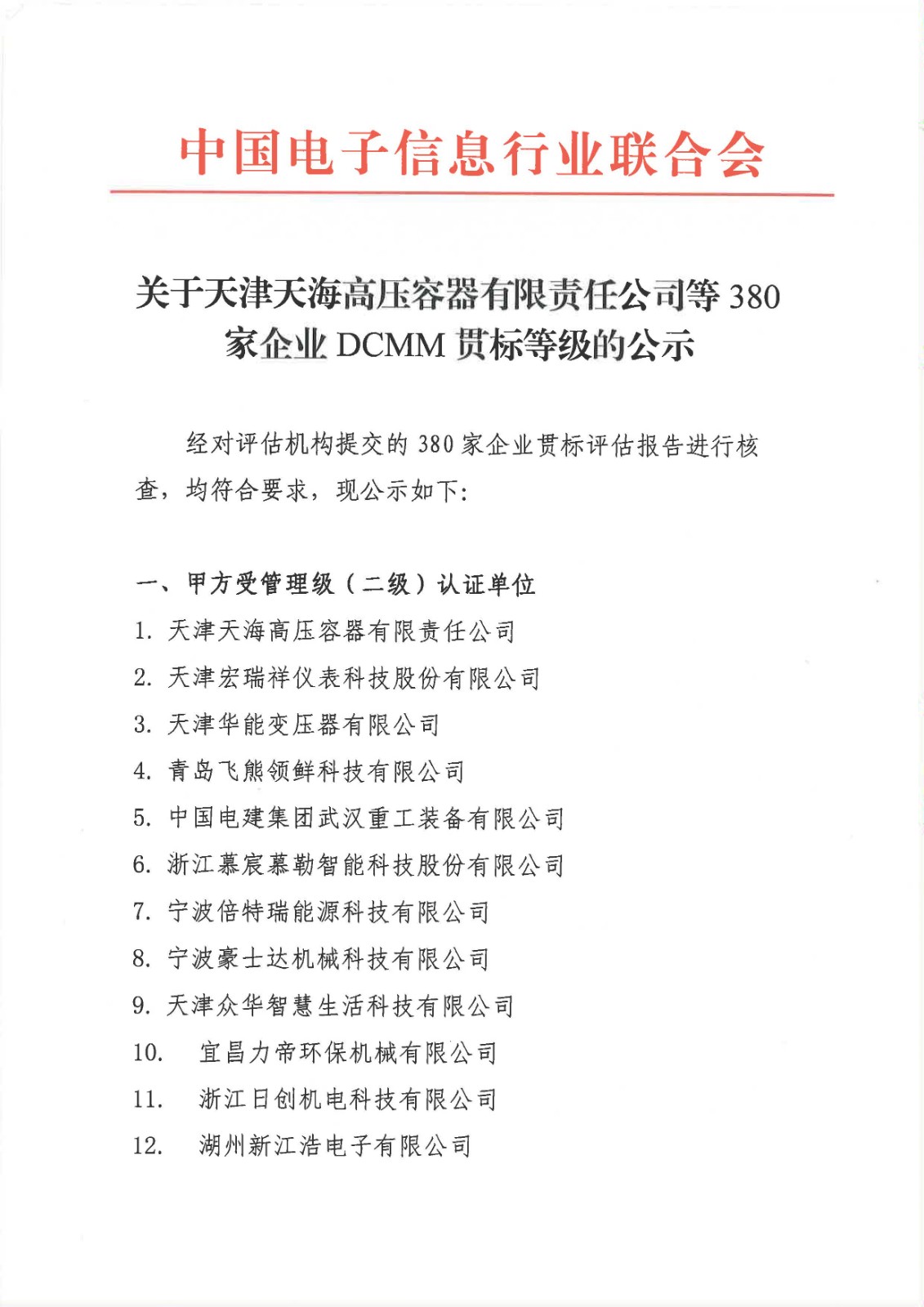 中国电子信息行业联合会

关于天津天海高压容器有限责任公司等 380 家企业 DCMM 贯标等级的公示

经对评估机构提交的 380 家企业贯标评估报告进行核查，均符合要求，现公示如下:

一、甲方受管理级（二级）认证单位

1. 天津天海高压容器有限责任公司
2. 天津宏瑞祥仪表科技股份有限公司
3. 天津华能变压器有限公司
4. 青岛飞熊领鲜科技有限公司
5. 中国电建集团武汉重工装备有限公司
6. 浙江慕宸慕勒智能科技股份有限公司
7. 宁波倍特瑞能源科技有限公司
8. 宁波豪士达机械科技有限公司
9. 天津众华智慧生活科技有限公司
10. 宜昌力帝环保机械有限公司
11. 浙江日创机电科技有限公司
12. 湖州新江浩电子有限公司